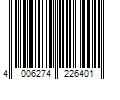 4 006274 226401